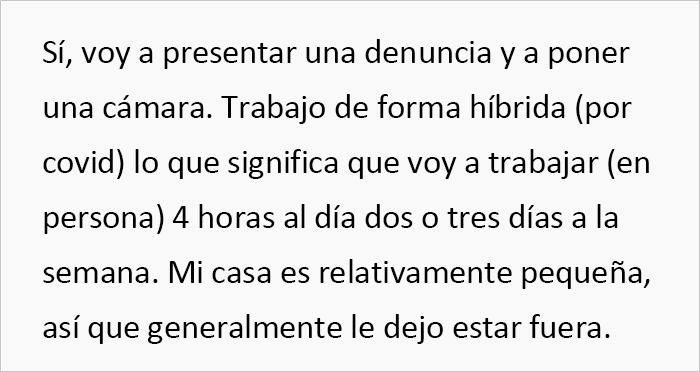 Sí, voy a presentar una denuncia y a poner una cámara. Trabajo de forma híbrida (por covid) lo que significa que voy a trabajar (en persona) 4 horas al día dos o tres días a la semana. Mi casa es relativamente pequeña, así que generalmente le dejo estar fuera.